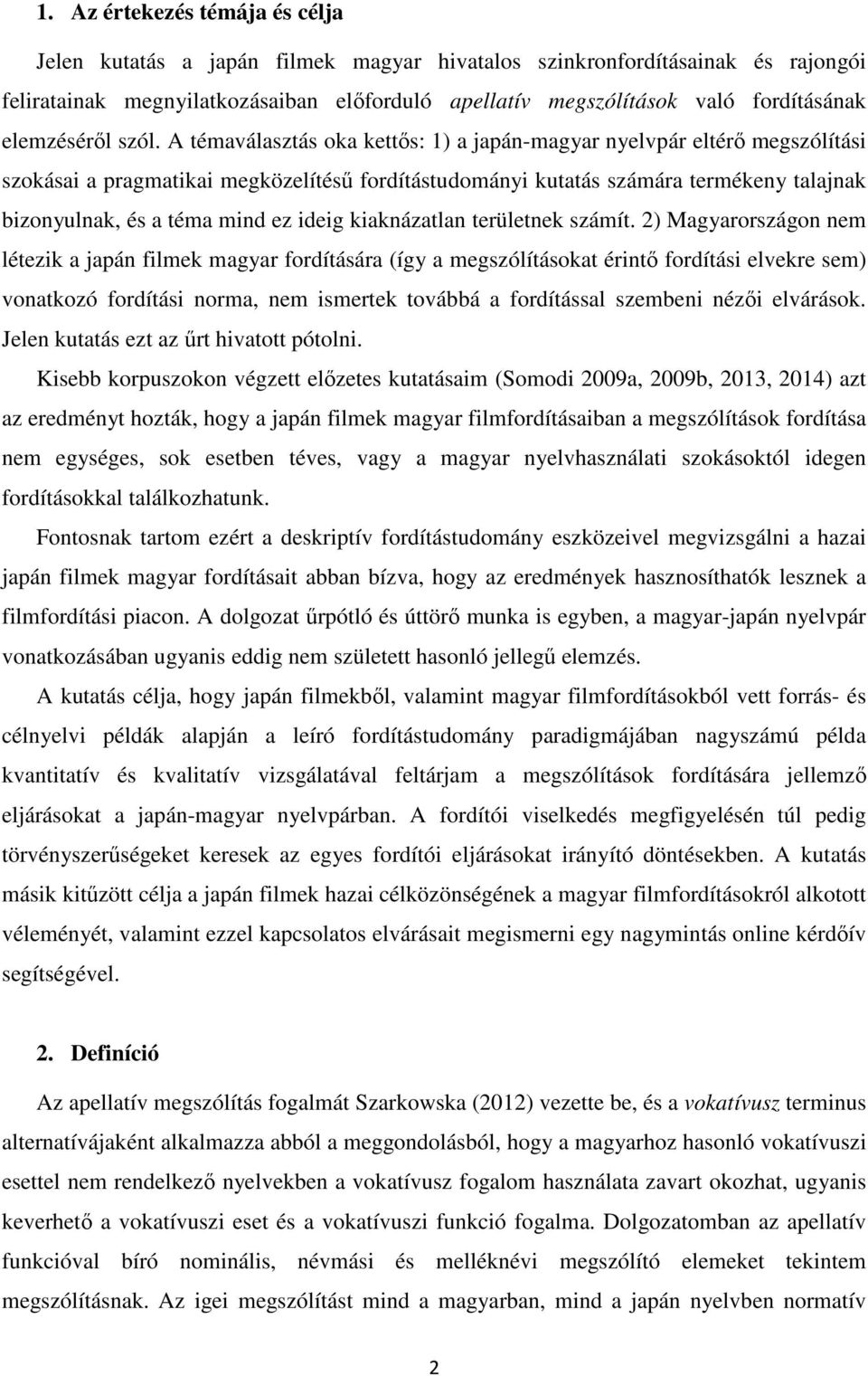 1. Az értekezés témája és célja

Jelen kutatás a japán filmek magyar hivatalos szinkronfordításainak és rajongói feliratainak megnyilatkozásaiban előforduló apellatív megszólítások való fordításának elemzéséről szól. A témaválasztás oka kettős: 1) a japán-magyar nyelvpár eltérő megszólítási szokásai a pragmatikai megközelítésű fordítástudományi kutatás számára termékeny talajnak bizonyulnak, és a téma mind ez ideig kiaknázatlan területnek számít. 2) Magyarországon nem létezik a japán filmek magyar fordítására (így a megszólításokat érintő fordítási elvekre sem) vonatkozó fordítási norma, nem ismertek továbbá a fordítással szembeni nézői elvárások. Jelen kutatás ezt az űrt hivatott pótolni.

Kisebb korpuszokon végzett előzetes kutatásaim (Somodi 2009a, 2009b, 2013, 2014) azt az eredményt hozták, hogy a japán filmek magyar filmfordításaiban a megszólítások fordítása nem egységes, sok esetben téves, vagy a magyar nyelvhasználati szokásoktól idegen fordításokkal találkozhatunk.

Fontosnak tartom ezért a deskriptív fordítástudomány eszközeivel megvizsgálni a hazai japán filmek magyar fordításait abban bízva, hogy az eredmények hasznosíthatók lesznek a filmfordítási piacon. A dolgozat űrpótló és úttörő munka is egyben, a magyar-japán nyelvpár vonatkozásában ugyanis eddig nem született hasonló jellegű elemzés.

A kutatás célja, hogy japán filmekből, valamint magyar filmfordításokból vett forrás- és célnyelvi példák alapján a leíró fordítástudomány paradigmájában nagyszámú példa kvantitatív és kvalitatív vizsgálatával feltárjam a megszólítások fordítására jellemző eljárásokat a japán-magyar nyelvpárban. A fordítói viselkedés megfigyelésén túl pedig törvényszerűségeket keresek az egyes fordítói eljárásokat irányító döntésekben. A kutatás másik kitűzött célja a japán filmek hazai célközönségének a magyar filmfordításokról alkotott véleményét, valamint ezzel kapcsolatos elvárásait megismerni egy nagymintás online kérdőív segítségével.

2. Definíció

Az apellatív megszólítás fogalmát Szarkowska (2012) vezette be, és a vokatívusz terminus alternatívájaként alkalmazza abból a meggondolásból, hogy a magyarhoz hasonló vokatívuszi esettel nem rendelkező nyelvekben a vokatívusz fogalom használata zavart okozhat, ugyanis keverhető a vokatívuszi eset és a vokatívuszi funkció fogalma. Dolgozatomban az apellatív funkcióval bíró nominális, névmási és melléknévi megszólító elemeket tekintem megszólításnak. Az igei megszólítást mind a magyarban, mind a japán nyelvben normatív

2